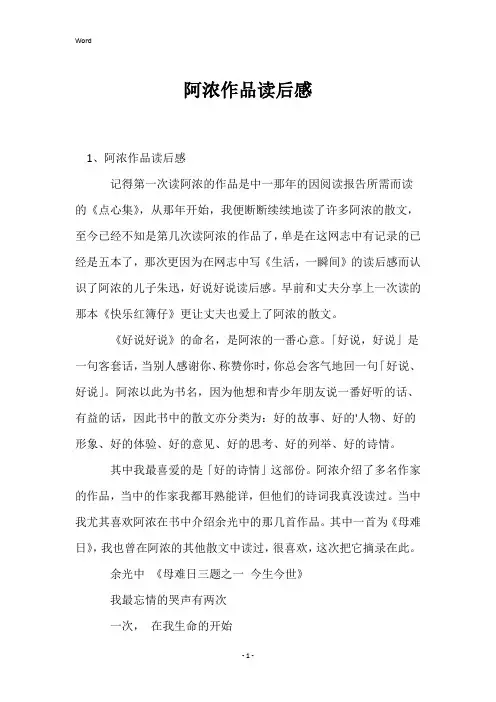 Word

阿浓作品读后感

1、阿浓作品读后感

记得第一次读阿浓的作品是中一那年的因阅读报告所需而读的《点心集》，从那年开始，我便断断续续地读了许多阿浓的散文，至今已经不知是第几次读阿浓的作品了，单是在这网志中有记录的已经是五本了，那次更因为在网志中写《生活，一瞬间》的读后感而认识了阿浓的儿子朱迅，好说好说读后感。早前和丈夫分享上一次读的那本《快乐红簿仔》更让丈夫也爱上了阿浓的散文。

《好说好说》的命名，是阿浓的一番心意。「好说，好说」是一句客套话，当别人感谢你、称赞你时，你总会客气地回一句「好说、好说」。阿浓以此为书名，因为他想和青少年朋友说一番好听的话、有益的话，因此书中的散文亦分类为：好的故事、好的'人物、好的形象、好的体验、好的意见、好的思考、好的列举、好的诗情。

其中我最喜爱的是「好的诗情」这部份。阿浓介绍了多名作家的作品，当中的作家我都耳熟能详，但他们的诗词我真没读过。当中我尤其喜欢阿浓在书中介绍余光中的那几首作品。其中一首为《母难日》，我也曾在阿浓的其他散文中读过，很喜欢，这次把它摘录在此。

余光中 《母难日三题之一 今生今世》

我最忘情的哭声有两次

一次， 在我生命的开始

- 1 -